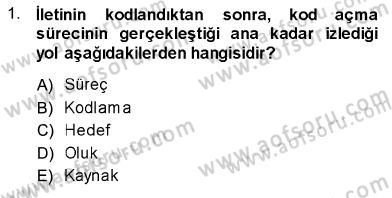 1. İletinin kodlandıktan sonra, kod açma sürecinin gerçekleştiği ana kadar izlediği yol aşağıdakilerden hangisidir?

A) Süreç
B) Kodlama
C) Hedef
D) Oluk
E) Kaynak

www.aofsoru.com